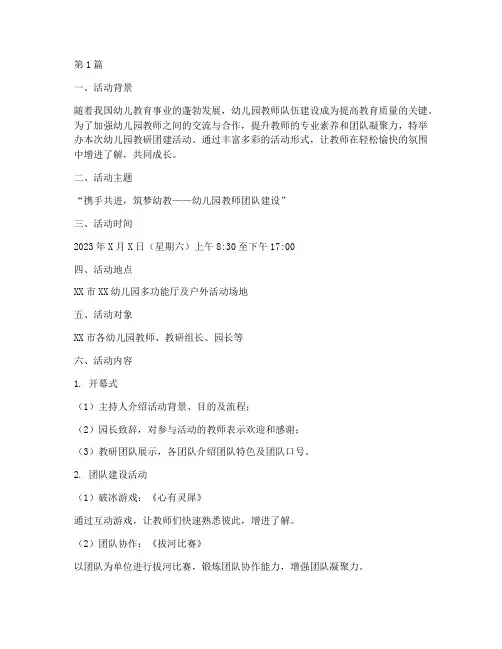 第1篇

一、活动背景

随着我国幼儿教育事业的蓬勃发展，幼儿园教师队伍建设成为提高教育质量的关键。为了加强幼儿园教师之间的交流与合作，提升教师的专业素养和团队凝聚力，特举办本次幼儿园教研团建活动。通过丰富多彩的活动形式，让教师在轻松愉快的氛围中增进了解，共同成长。

二、活动主题

“携手共进，筑梦幼教——幼儿园教师团队建设”

三、活动时间

2023年X月X日（星期六）上午8:30至下午17:00

四、活动地点

XX市XX幼儿园多功能厅及户外活动场地

五、活动对象

XX市各幼儿园教师、教研组长、园长等

六、活动内容

1. 开幕式

（1）主持人介绍活动背景、目的及流程；

（2）园长致辞，对参与活动的教师表示欢迎和感谢；

（3）教研团队展示，各团队介绍团队特色及团队口号。

2. 团队建设活动

（1）破冰游戏：《心有灵犀》

通过互动游戏，让教师们快速熟悉彼此，增进了解。

（2）团队协作：《拔河比赛》

以团队为单位进行拔河比赛，锻炼团队协作能力，增强团队凝聚力。